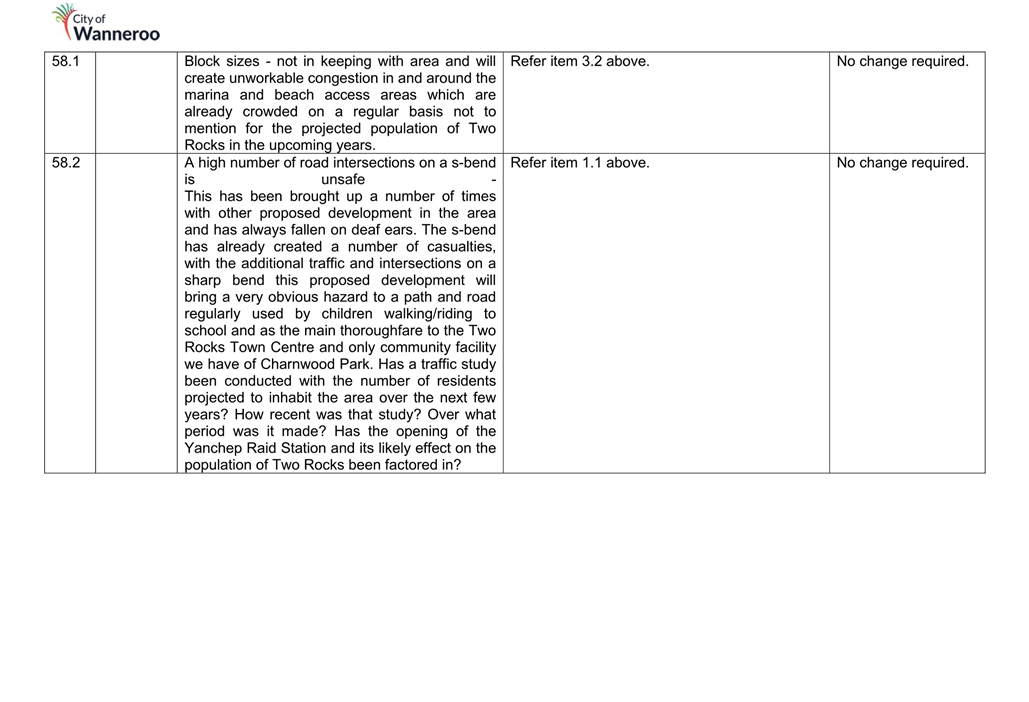 City of Wanneroo

| 58.1 | | Block sizes - not in keeping with area and will create unworkable congestion in and around the marina and beach access areas which are already crowded on a regular basis not to mention for the projected population of Two Rocks in the upcoming years. | Refer item 3.2 above. | No change required. |
|---|---|---|---|---|
| 58.2 | | A high number of road intersections on a s-bend is unsafe - This has been brought up a number of times with other proposed development in the area and has always fallen on deaf ears. The s-bend has already created a number of casualties, with the additional traffic and intersections on a sharp bend this proposed development will bring a very obvious hazard to a path and road regularly used by children walking/riding to school and as the main thoroughfare to the Two Rocks Town Centre and only community facility we have of Charnwood Park. Has a traffic study been conducted with the number of residents projected to inhabit the area over the next few years? How recent was that study? Over what period was it made? Has the opening of the Yanchep Raid Station and its likely effect on the population of Two Rocks been factored in? | Refer item 1.1 above. | No change required. |